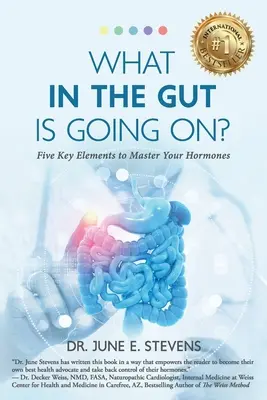 INTERNATIONAL
#1
BESTSELLER

WHAT
IN THE GUT
IS GOING ON?

Five Key Elements to Master Your Hormones

DR. JUNE E. STEVENS

"Dr. June Stevens has written this book in a way that empowers the reader to become their own best health advocate and take back control of their hormones."
— Dr. Decker Weiss, NMD, FASA, Naturopathic Cardiologist, Internal Medicine at Weiss Center for Health and Medicine in Carefree, AZ, Bestselling Author of The Weiss Method